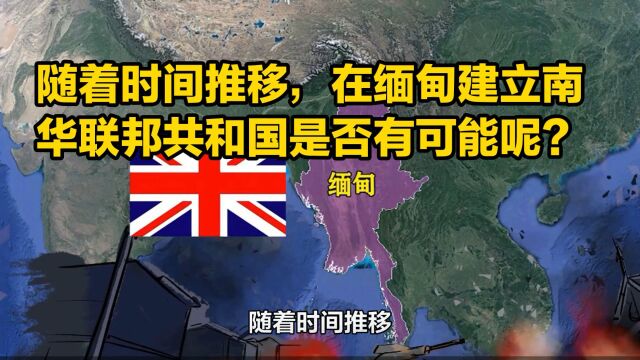 随着时间推移，在缅甸建立南华联邦共和国是否有可能呢？

缅甸

随着时间推移